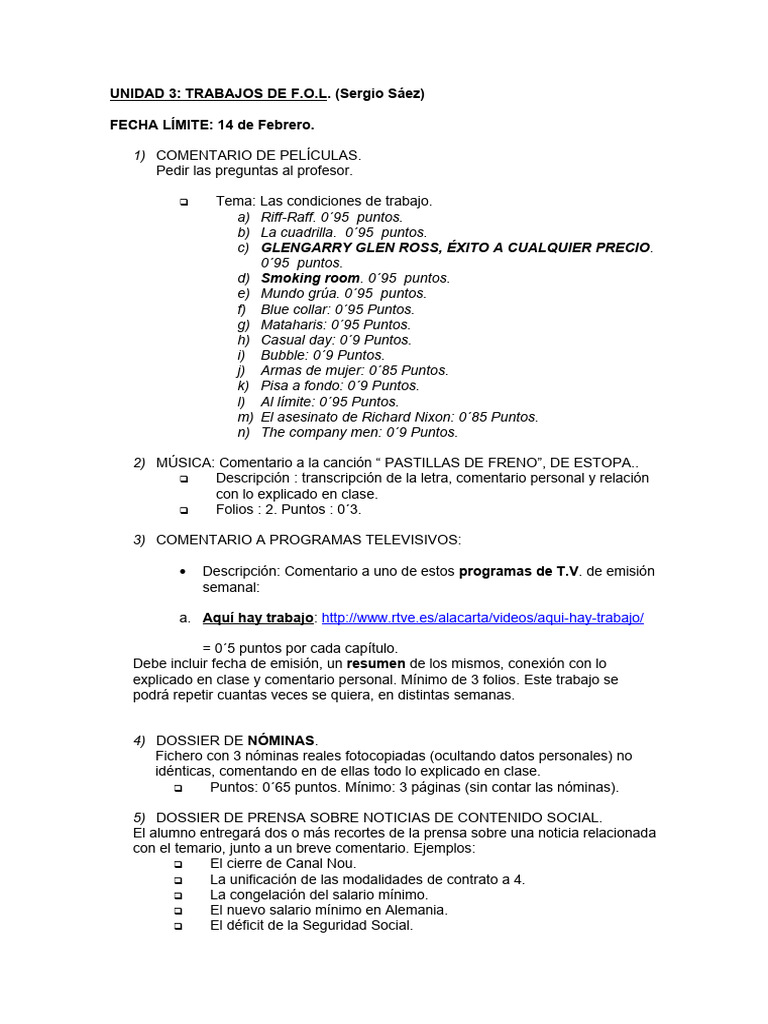 UNIDAD 3: TRABAJOS DE F.O.L. (Sergio Sáez)

FECHA LÍMITE: 14 de Febrero.

1) COMENTARIO DE PELÍCULAS.
Pedir las preguntas al profesor.

❑ Tema: Las condiciones de trabajo.
a) Riff-Raff. 0´95 puntos.
b) La cuadrilla. 0´95 puntos.
c) GLENGARRY GLEN ROSS, ÉXITO A CUALQUIER PRECIO. 0´95 puntos.
d) Smoking room. 0´95 puntos.
e) Mundo grúa. 0´95 puntos.
f) Blue collar: 0´95 Puntos.
g) Mataharis: 0´95 Puntos.
h) Casual day: 0´9 Puntos.
i) Bubble: 0´9 Puntos.
j) Armas de mujer: 0´85 Puntos.
k) Pisa a fondo: 0´9 Puntos.
l) Al límite: 0´95 Puntos.
m) El asesinato de Richard Nixon: 0´85 Puntos.
n) The company men: 0´9 Puntos.

2) MÚSICA: Comentario a la canción “ PASTILLAS DE FRENO”, DE ESTOPA..
❑ Descripción : transcripción de la letra, comentario personal y relación con lo explicado en clase.
❑ Folios : 2. Puntos : 0´3.

3) COMENTARIO A PROGRAMAS TELEVISIVOS:

• Descripción: Comentario a uno de estos programas de T.V. de emisión semanal:

a. Aquí hay trabajo: http://www.rtve.es/alacarta/videos/aqui-hay-trabajo/

= 0´5 puntos por cada capítulo.
Debe incluir fecha de emisión, un resumen de los mismos, conexión con lo explicado en clase y comentario personal. Mínimo de 3 folios. Este trabajo se podrá repetir cuantas veces se quiera, en distintas semanas.

4) DOSSIER DE NÓMINAS.
Fichero con 3 nóminas reales fotocopiadas (ocultando datos personales) no idénticas, comentando en de ellas todo lo explicado en clase.
❑ Puntos: 0´65 puntos. Mínimo: 3 páginas (sin contar las nóminas).

5) DOSSIER DE PRENSA SOBRE NOTICIAS DE CONTENIDO SOCIAL.
El alumno entregará dos o más recortes de la prensa sobre una noticia relacionada con el temario, junto a un breve comentario. Ejemplos:
❑ El cierre de Canal Nou.
❑ La unificación de las modalidades de contrato a 4.
❑ La congelación del salario mínimo.
❑ El nuevo salario mínimo en Alemania.
❑ El déficit de la Seguridad Social.